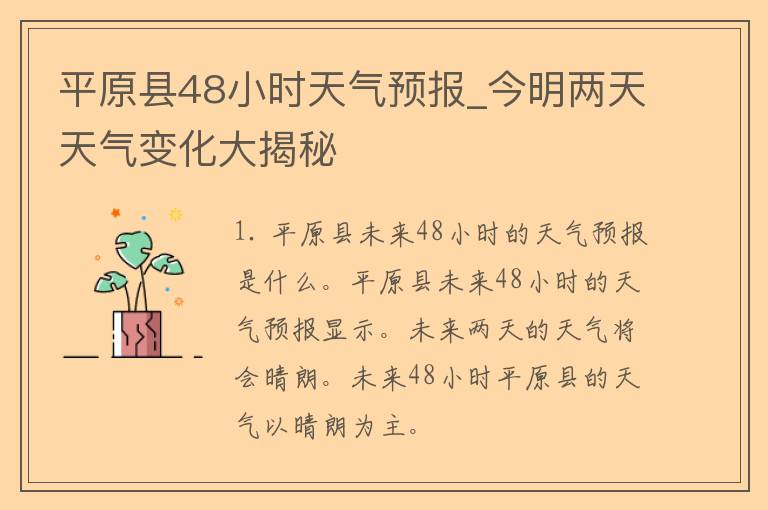 平原县48小时天气预报_今明两天天气变化大揭秘

1. 平原县未来48小时的天气预报是什么。平原县未来48小时的天气预报显示。未来两天的天气将会晴朗。未来48小时平原县的天气以晴朗为主。